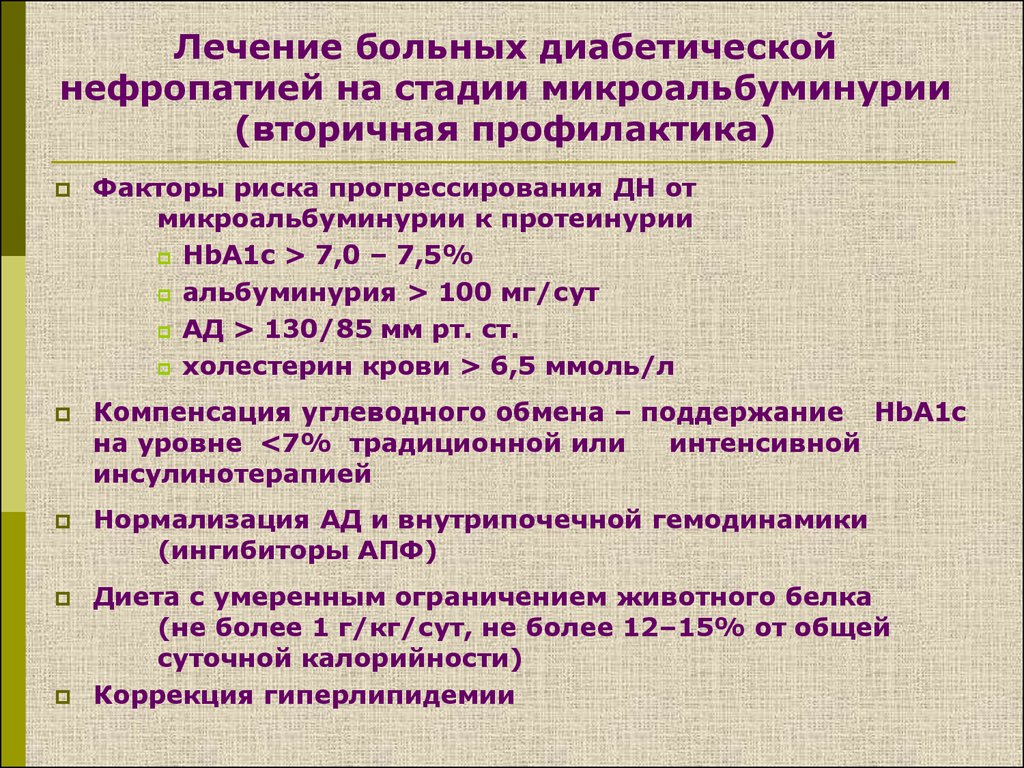 Лечение больных диабетической нефропатией на стадии микроальбуминурии (вторичная профилактика)

Факторы риска прогрессирования ДН от микроальбуминурии к протеинурии
HbA1c > 7,0 – 7,5%
альбуминурия > 100 мг/сут
АД > 130/85 мм рт. ст.
холестерин крови > 6,5 ммоль/л

Компенсация углеводного обмена – поддержание HbA1c на уровне <7% традиционной или интенсивной инсулинотерапией

Нормализация АД и внутрипочечной гемодинамики (ингибиторы АПФ)

Диета с умеренным ограничением животного белка (не более 1 г/кг/сут, не более 12–15% от общей суточной калорийности)

Коррекция гиперлипидемии